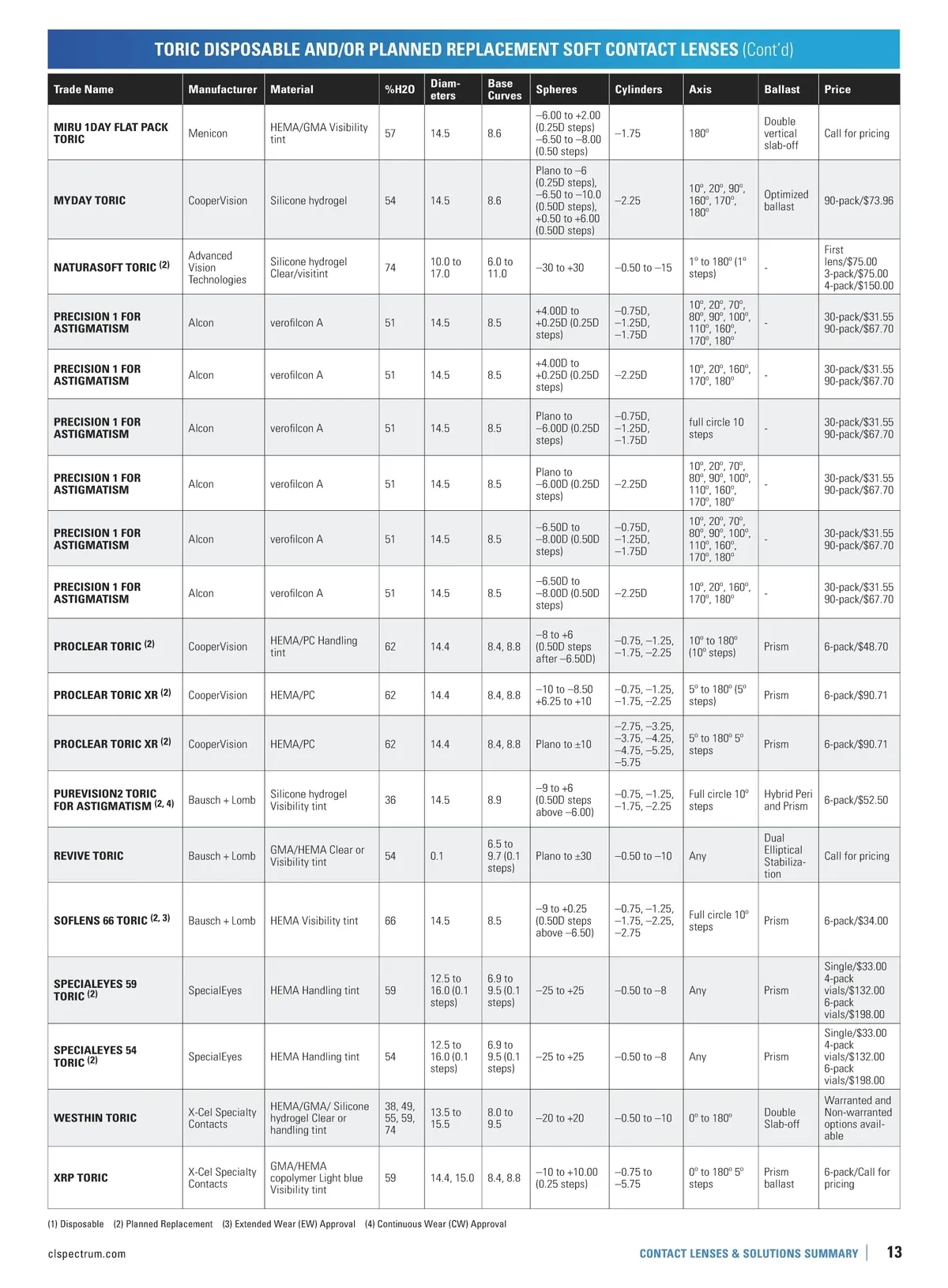 TORIC DISPOSABLE AND/OR PLANNED REPLACEMENT SOFT CONTACT LENSES (Cont'd)

| Trade Name | Manufacturer | Material | %H2O | Diameters | Base Curves | Spheres | Cylinders | Axis | Ballast | Price |
|---|---|---|---|---|---|---|---|---|---|---|
| MIRU 1DAY FLAT PACK TORIC | Menicon | HEMA/GMA Visibility tint | 57 | 14.5 | 8.6 | –6.00 to +2.00 (0.25D steps) –6.50 to –8.00 (0.50 steps) | –1.75 | 180º | Double vertical slab-off | Call for pricing |
| MYDAY TORIC | CooperVision | Silicone hydrogel | 54 | 14.5 | 8.6 | Plano to –6 (0.25D steps), –6.50 to –10.0 (0.50D steps), +0.50 to +6.00 (0.50D steps) | –2.25 | 10º, 20º, 90º, 160º, 170º, 180º | Optimized ballast | 90-pack/$73.96 |
| NATURASOFT TORIC (2) | Advanced Vision Technologies | Silicone hydrogel Clear/visitint | 74 | 10.0 to 17.0 | 6.0 to 11.0 | –30 to +30 | –0.50 to –15 | 1º to 180º (1º steps) | - | First lens/$75.00 3-pack/$75.00 4-pack/$150.00 |
| PRECISION 1 FOR ASTIGMATISM | Alcon | verofilcon A | 51 | 14.5 | 8.5 | +4.00D to +0.25D (0.25D steps) | –0.75D, –1.25D, –1.75D | 10º, 20º, 70º, 80º, 90º, 100º, 110º, 160º, 170º, 180º | - | 30-pack/$31.55 90-pack/$67.70 |
| PRECISION 1 FOR ASTIGMATISM | Alcon | verofilcon A | 51 | 14.5 | 8.5 | +4.00D to +0.25D (0.25D steps) | –2.25D | 10º, 20º, 160º, 170º, 180º | - | 30-pack/$31.55 90-pack/$67.70 |
| PRECISION 1 FOR ASTIGMATISM | Alcon | verofilcon A | 51 | 14.5 | 8.5 | Plano to –6.00D (0.25D steps) | –0.75D, –1.25D, –1.75D | full circle 10 steps | - | 30-pack/$31.55 90-pack/$67.70 |
| PRECISION 1 FOR ASTIGMATISM | Alcon | verofilcon A | 51 | 14.5 | 8.5 | Plano to –6.00D (0.25D steps) | –2.25D | 10º, 20º, 70º, 80º, 90º, 100º, 110º, 160º, 170º, 180º | - | 30-pack/$31.55 90-pack/$67.70 |
| PRECISION 1 FOR ASTIGMATISM | Alcon | verofilcon A | 51 | 14.5 | 8.5 | –6.50D to –8.00D (0.50D steps) | –0.75D, –1.25D, –1.75D | 10º, 20º, 70º, 80º, 90º, 100º, 110º, 160º, 170º, 180º | - | 30-pack/$31.55 90-pack/$67.70 |
| PRECISION 1 FOR ASTIGMATISM | Alcon | verofilcon A | 51 | 14.5 | 8.5 | –6.50D to –8.00D (0.50D steps) | –2.25D | 10º, 20º, 160º, 170º, 180º | - | 30-pack/$31.55 90-pack/$67.70 |
| PROCLEAR TORIC (2) | CooperVision | HEMA/PC Handling tint | 62 | 14.4 | 8.4, 8.8 | –8 to +6 (0.50D steps after –6.50D) | –0.75, –1.25, –1.75, –2.25 | 10º to 180º (10º steps) | Prism | 6-pack/$48.70 |
| PROCLEAR TORIC XR (2) | CooperVision | HEMA/PC | 62 | 14.4 | 8.4, 8.8 | –10 to –8.50 +6.25 to +10 | –0.75, –1.25, –1.75, –2.25 | 5º to 180º (5º steps) | Prism | 6-pack/$90.71 |
| PROCLEAR TORIC XR (2) | CooperVision | HEMA/PC | 62 | 14.4 | 8.4, 8.8 | Plano to ±10 | –2.75, –3.25, –3.75, –4.25, –4.75, –5.25, –5.75 | 5º to 180º 5º steps | Prism | 6-pack/$90.71 |
| PUREVISION2 TORIC FOR ASTIGMATISM (2, 4) | Bausch + Lomb | Silicone hydrogel Visibility tint | 36 | 14.5 | 8.9 | –9 to +6 (0.50D steps above –6.00) | –0.75, –1.25, –1.75, –2.25 | Full circle 10º steps | Hybrid Peri and Prism | 6-pack/$52.50 |
| REVIVE TORIC | Bausch + Lomb | GMA/HEMA Clear or Visibility tint | 54 | 0.1 | 6.5 to 9.7 (0.1 steps) | Plano to ±30 | –0.50 to –10 | Any | Dual Elliptical Stabilization | Call for pricing |
| SOFLENS 66 TORIC (2, 3) | Bausch + Lomb | HEMA Visibility tint | 66 | 14.5 | 8.5 | –9 to +0.25 (0.50D steps above –6.50) | –0.75, –1.25, –1.75, –2.25, –2.75 | Full circle 10º steps | Prism | 6-pack/$34.00 |
| SPECIALEYES 59 TORIC (2) | SpecialEyes | HEMA Handling tint | 59 | 12.5 to 16.0 (0.1 steps) | 6.9 to 9.5 (0.1 steps) | –25 to +25 | –0.50 to –8 | Any | Prism | Single/$33.00 4-pack vials/$132.00 6-pack vials/$198.00 |
| SPECIALEYES 54 TORIC (2) | SpecialEyes | HEMA Handling tint | 54 | 12.5 to 16.0 (0.1 steps) | 6.9 to 9.5 (0.1 steps) | –25 to +25 | –0.50 to –8 | Any | Prism | Single/$33.00 4-pack vials/$132.00 6-pack vials/$198.00 |
| WESTHIN TORIC | X-Cel Specialty Contacts | HEMA/GMA/ Silicone hydrogel Clear or handling tint | 38, 49, 55, 59, 74 | 13.5 to 15.5 | 8.0 to 9.5 | –20 to +20 | –0.50 to –10 | 0º to 180º | Double Slab-off | Warranted and Non-warranted options available |
| XRP TORIC | X-Cel Specialty Contacts | GMA/HEMA copolymer Light blue Visibility tint | 59 | 14.4, 15.0 | 8.4, 8.8 | –10 to +10.00 (0.25 steps) | –0.75 to –5.75 | 0º to 180º 5º steps | Prism ballast | 6-pack/Call for pricing |

(1) Disposable (2) Planned Replacement (3) Extended Wear (EW) Approval (4) Continuous Wear (CW) Approval

clspectrum.com

CONTACT LENSES & SOLUTIONS SUMMARY | 13